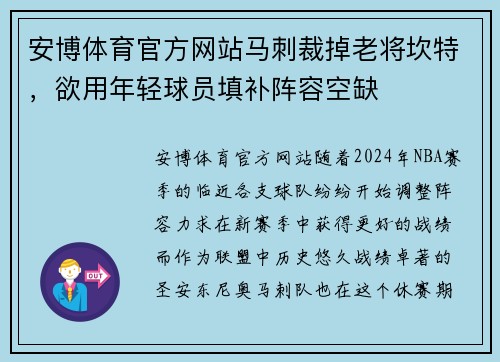 安博体育官方网站马刺裁掉老将坎特，欲用年轻球员填补阵容空缺

安博体育官方网站随着2024年NBA赛季的临近各支球队纷纷开始调整阵容力求在新赛季中获得更好的战绩而作为联盟中历史悠久战绩卓著的圣安东尼奥马刺队也在这个休赛期

OUT